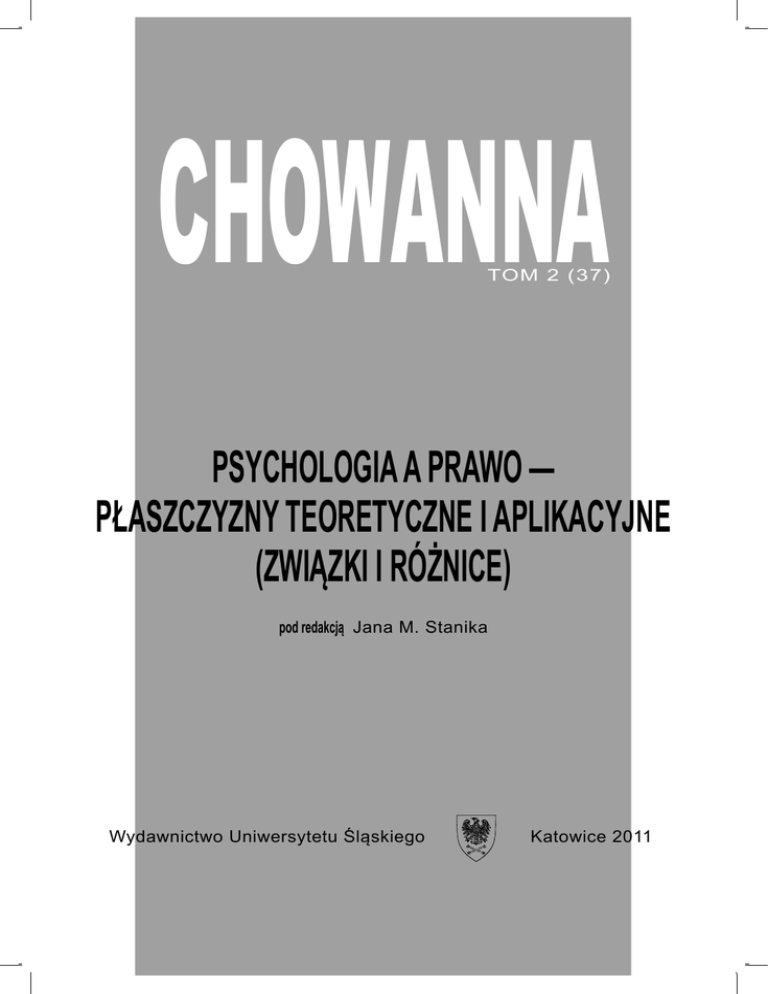 CHOWANNA
TOM 2 (37)

PSYCHOLOGIA A PRAWO —
PŁASZCZYZNY TEORETYCZNE I APLIKACYJNE
(ZWIĄZKI I RÓŻNICE)

pod redakcją Jana M. Stanika

Wydawnictwo Uniwersytetu Śląskiego Katowice 2011